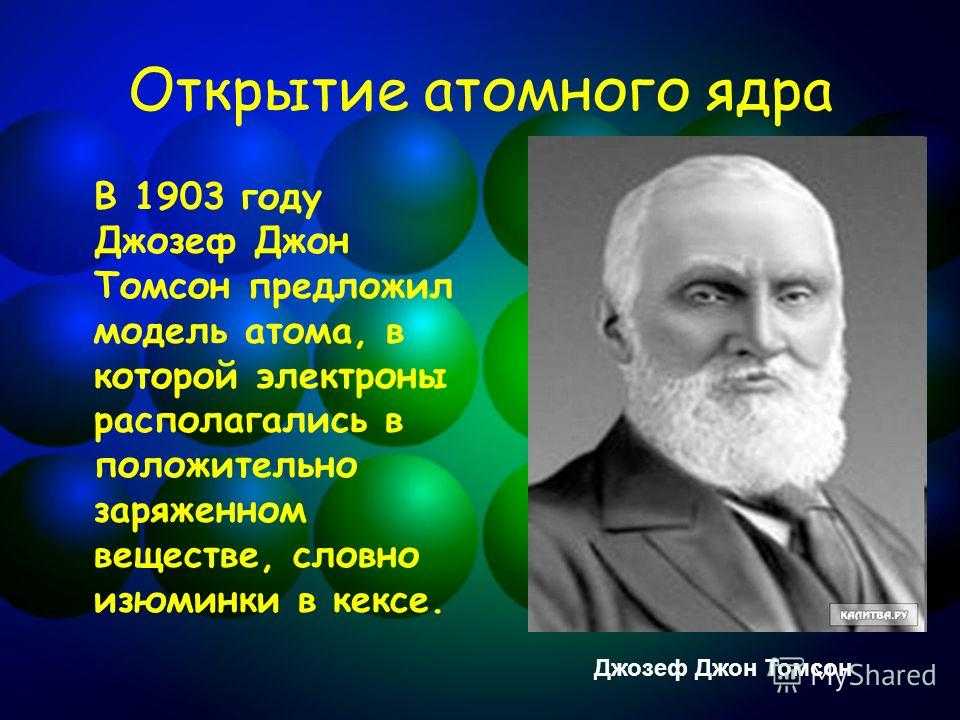 Открытие атомного ядра

В 1903 году Джозеф Джон Томсон предложил модель атома, в которой электроны располагались в положительно заряженном веществе, словно изюминки в кексе.

КАЛИТВА.РУ

Джозеф Джон Томсон

MyShared